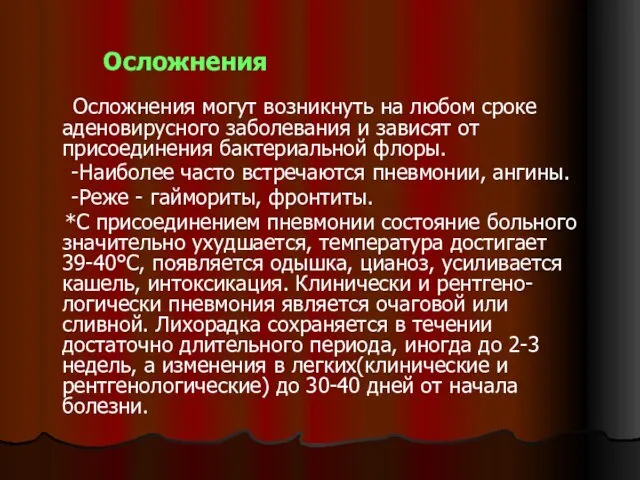 Осложнения

Осложнения могут возникнуть на любом сроке аденовирусного заболевания и зависят от присоединения бактериальной флоры.

-Наиболее часто встречаются пневмонии, ангины.

-Реже - гаймориты, фронтиты.

*С присоединением пневмонии состояние больного значительно ухудшается, температура достигает 39-40°С, появляется одышка, цианоз, усиливается кашель, интоксикация. Клинически и рентгенологически пневмония является очаговой или сливной. Лихорадка сохраняется в течении достаточно длительного периода, иногда до 2-3 недель, а изменения в легких(клинические и рентгенологические) до 30-40 дней от начала болезни.